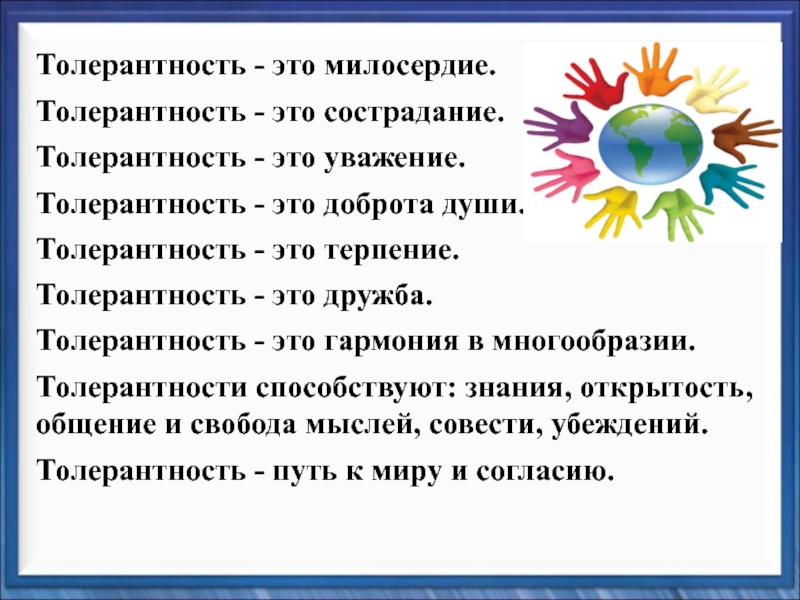 Толерантность - это милосердие.

Толерантность - это сострадание.

Толерантность - это уважение.

Толерантность - это доброта души.

Толерантность - это терпение.

Толерантность - это дружба.

Толерантность - это гармония в многообразии.

Толерантности способствуют: знания, открытость, общение и свобода мыслей, совести, убеждений.

Толерантность - путь к миру и согласию.